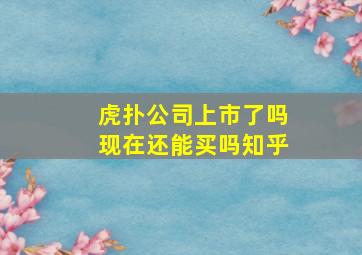 虎扑公司上市了吗
现在还能买吗知乎